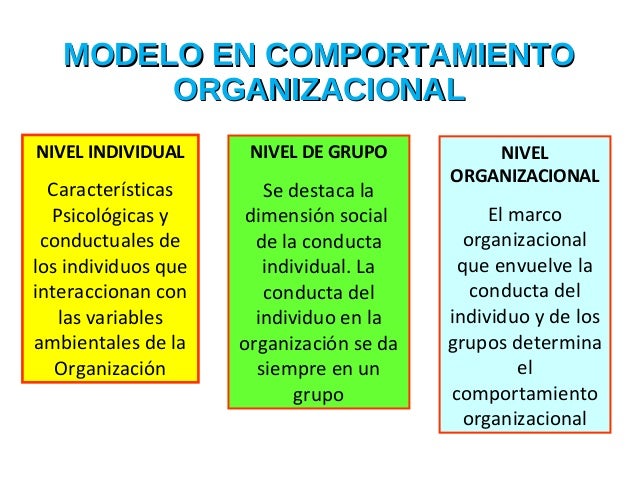 MODELO EN COMPORTAMIENTO ORGANIZACIONAL

NIVEL INDIVIDUAL

Características Psicológicas y conductuales de los individuos que interaccionan con las variables ambientales de la Organización

NIVEL DE GRUPO

Se destaca la dimensión social de la conducta individual. La conducta del individuo en la organización se da siempre en un grupo

NIVEL ORGANIZACIONAL

El marco organizacional que envuelve la conducta del individuo y de los grupos determina el comportamiento organizacional